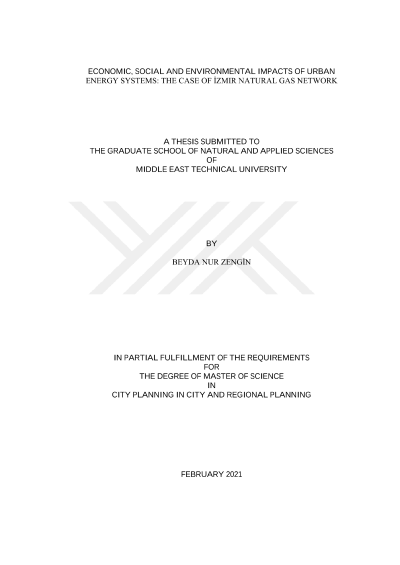 ECONOMIC, SOCIAL AND ENVIRONMENTAL IMPACTS OF URBAN ENERGY SYSTEMS: THE CASE OF İZMIR NATURAL GAS NETWORK

A THESIS SUBMITTED TO
THE GRADUATE SCHOOL OF NATURAL AND APPLIED SCIENCES
OF
MIDDLE EAST TECHNICAL UNIVERSITY

BY

BEYDA NUR ZENGİN

IN PARTIAL FULFILLMENT OF THE REQUIREMENTS
FOR
THE DEGREE OF MASTER OF SCIENCE
IN
CITY PLANNING IN CITY AND REGIONAL PLANNING

FEBRUARY 2021